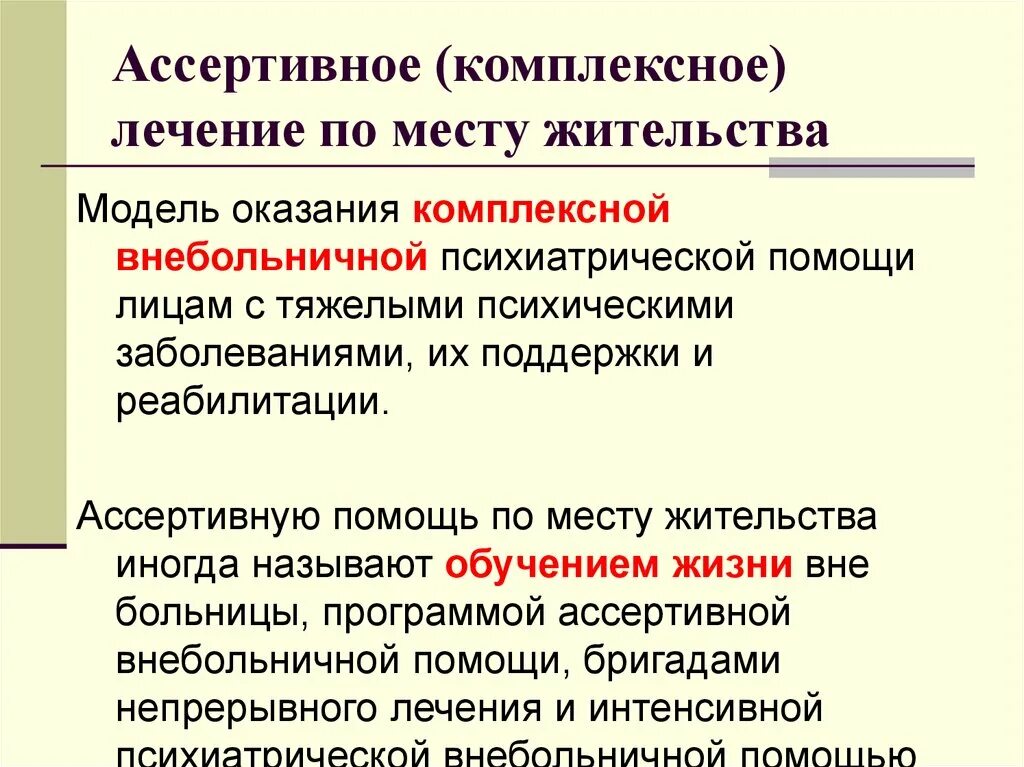 Ассертивное (комплексное) лечение по месту жительства

Модель оказания комплексной внебольничной психиатрической помощи лицам с тяжелыми психическими заболеваниями, их поддержки и реабилитации.

Ассертивную помощь по месту жительства иногда называют обучением жизни вне больницы, программой ассертивной внебольничной помощи, бригадами непрерывного лечения и интенсивной психиатрической внебольничной помощью